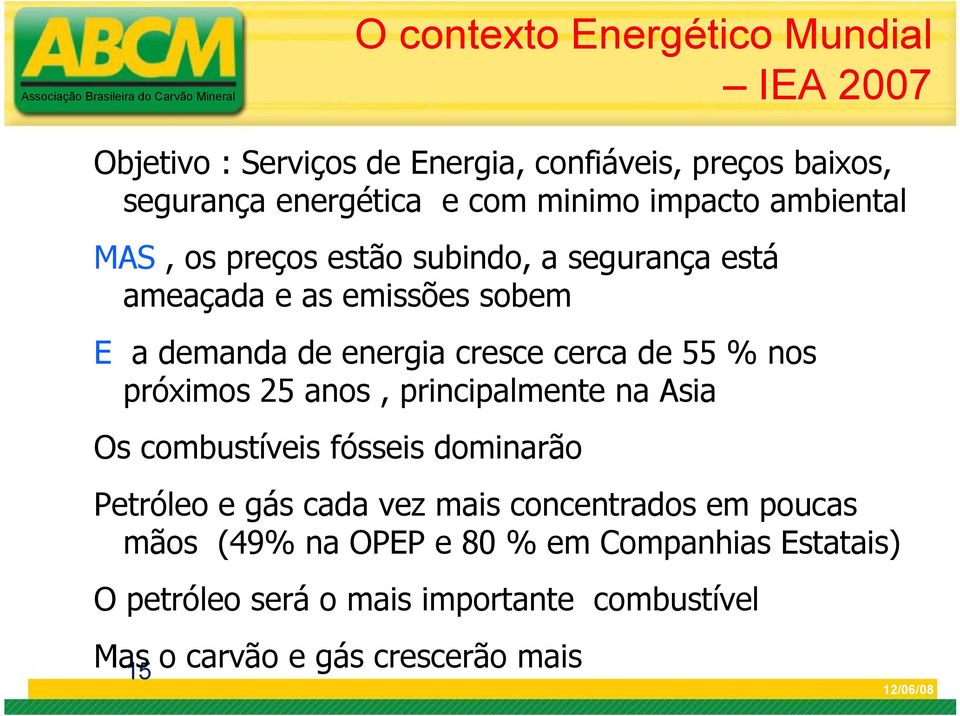 ABCM
Associação Brasileira do Carvão Mineral

O contexto Energético Mundial – IEA 2007

Objetivo : Serviços de Energia, confiáveis, preços baixos, segurança energética e com minimo impacto ambiental

MAS , os preços estão subindo, a segurança está ameaçada e as emissões sobem

E a demanda de energia cresce cerca de 55 % nos próximos 25 anos , principalmente na Asia

Os combustíveis fósseis dominarão

Petróleo e gás cada vez mais concentrados em poucas mãos (49% na OPEP e 80 % em Companhias Estatais)

O petróleo será o mais importante combustível

Mas o carvão e gás crescerão mais

15

12/06/08